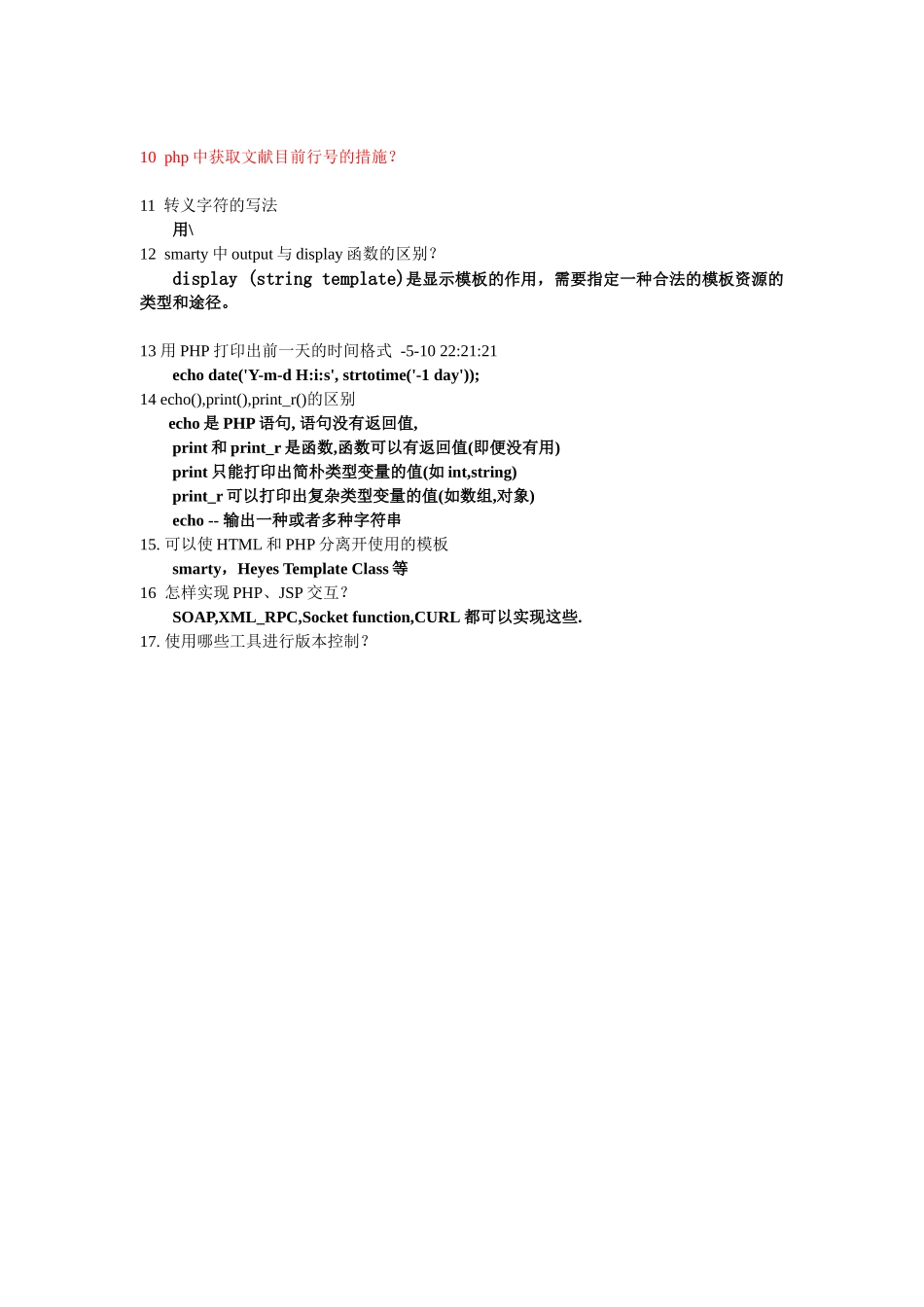 10 php 中获取文献目前行号的措施？

11 转义字符的写法
用\
12 smarty 中 output 与 display 函数的区别？
display (string template)是显示模板的作用，需要指定一种合法的模板资源的类型和途径。

13 用 PHP 打印出前一天的时间格式 -5-10 22:21:21
echo date('Y-m-d H:i:s', strtotime('-1 day'));
14 echo(),print(),print_r()的区别
echo 是 PHP 语句, 语句没有返回值,
print 和 print_r 是函数,函数可以有返回值(即便没有用)
print 只能打印出简朴类型变量的值(如 int,string)
print_r 可以打印出复杂类型变量的值(如数组,对象)
echo -- 输出一种或者多种字符串
15. 可以使 HTML 和 PHP 分离开使用的模板
smarty，Heyes Template Class 等
16 怎样实现 PHP、JSP 交互？
SOAP,XML_RPC,Socket function,CURL 都可以实现这些.
17. 使用哪些工具进行版本控制？